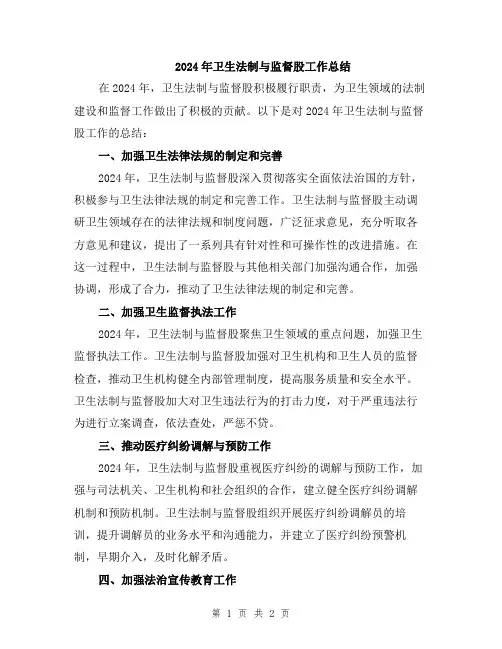 2024 年卫生法制与监督股工作总结

在 2024 年，卫生法制与监督股积极履行职责，为卫生领域的法制建设和监督工作做出了积极的贡献。以下是对 2024 年卫生法制与监督股工作的总结：

一、加强卫生法律法规的制定和完善

2024 年，卫生法制与监督股深入贯彻落实全面依法治国的方针，积极参与卫生法律法规的制定和完善工作。卫生法制与监督股主动调研卫生领域存在的法律法规和制度问题，广泛征求意见，充分听取各方意见和建议，提出了一系列具有针对性和可操作性的改进措施。在这一过程中，卫生法制与监督股与其他相关部门加强沟通合作，加强协调，形成了合力，推动了卫生法律法规的制定和完善。

二、加强卫生监督执法工作

2024 年，卫生法制与监督股聚焦卫生领域的重点问题，加强卫生监督执法工作。卫生法制与监督股加强对卫生机构和卫生人员的监督检查，推动卫生机构健全内部管理制度，提高服务质量和安全水平。卫生法制与监督股加大对卫生违法行为的打击力度，对于严重违法行为进行立案调查，依法查处，严惩不贷。

三、推动医疗纠纷调解与预防工作

2024 年，卫生法制与监督股重视医疗纠纷的调解与预防工作，加强与司法机关、卫生机构和社会组织的合作，建立健全医疗纠纷调解机制和预防机制。卫生法制与监督股组织开展医疗纠纷调解员的培训，提升调解员的业务水平和沟通能力，并建立了医疗纠纷预警机制，早期介入，及时化解矛盾。

四、加强法治宣传教育工作

第 1 页 共 2 页